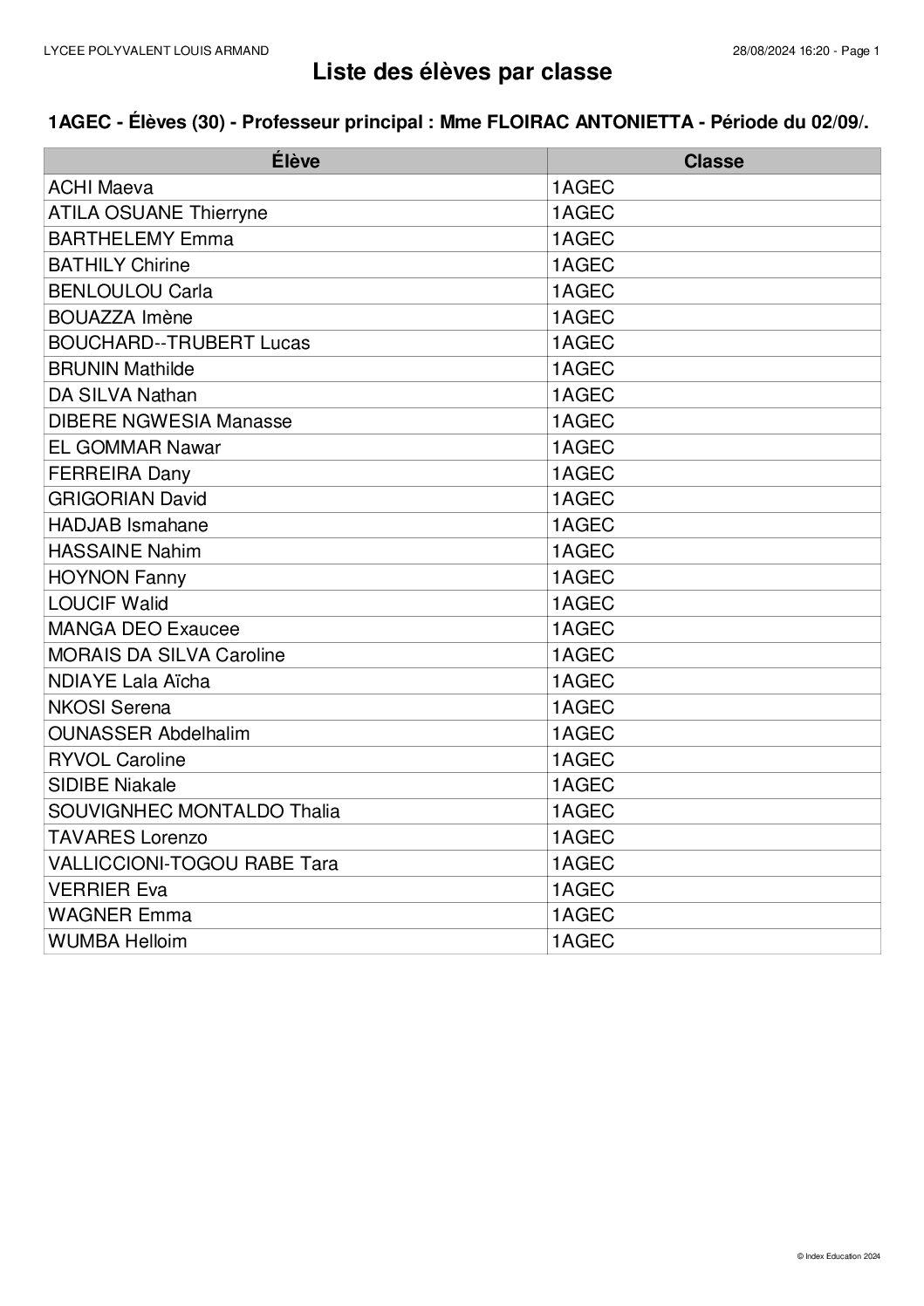 LYCEE POLYVALENT LOUIS ARMAND

28/08/2024 16:20 - Page 1

Liste des élèves par classe

1AGEC - Élèves (30) - Professeur principal : Mme FLOIRAC ANTONIETTA - Période du 02/09/.

| Élève | Classe |
|---|---|
| ACHI Maeva | 1AGEC |
| ATILA OSUANE Thierryne | 1AGEC |
| BARTHELEMY Emma | 1AGEC |
| BATHILY Chirine | 1AGEC |
| BENLOULOU Carla | 1AGEC |
| BOUAZZA Imène | 1AGEC |
| BOUCHARD--TRUBERT Lucas | 1AGEC |
| BRUNIN Mathilde | 1AGEC |
| DA SILVA Nathan | 1AGEC |
| DIBERE NGWESIA Manasse | 1AGEC |
| EL GOMMAR Nawar | 1AGEC |
| FERREIRA Dany | 1AGEC |
| GRIGORIAN David | 1AGEC |
| HADJAB Ismahane | 1AGEC |
| HASSAINE Nahim | 1AGEC |
| HOYNON Fanny | 1AGEC |
| LOUCIF Walid | 1AGEC |
| MANGA DEO Exaucee | 1AGEC |
| MORAIS DA SILVA Caroline | 1AGEC |
| NDIAYE Lala Aïcha | 1AGEC |
| NKOSI Serena | 1AGEC |
| OUNASSER Abdelhalim | 1AGEC |
| RYVOL Caroline | 1AGEC |
| SIDIBE Niakale | 1AGEC |
| SOUVIGNHEC MONTALDO Thalia | 1AGEC |
| TAVARES Lorenzo | 1AGEC |
| VALLICCIONI-TOGOU RABE Tara | 1AGEC |
| VERRIER Eva | 1AGEC |
| WAGNER Emma | 1AGEC |
| WUMBA Helloim | 1AGEC |

© Index Education 2024